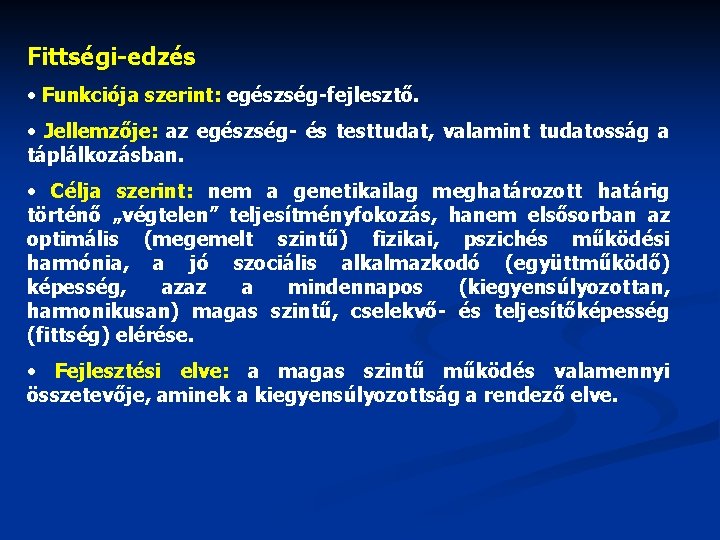 Fittségi-edzés

• Funkciója szerint: egészség-fejlesztő.

• Jellemzője: az egészség- és testtudat, valamint tudatosság a táplálkozásban.

• Célja szerint: nem a genetikailag meghatározott határig történő „végtelen” teljesítményfokozás, hanem elsősorban az optimális (megemelt szintű) fizikai, pszichés működési harmónia, a jó szociális alkalmazkodó (együttműködő) képesség, azaz a mindennapos (kiegyensúlyozottan, harmonikusan) magas szintű, cselekvő- és teljesítőképesség (fittség) elérése.

• Fejlesztési elve: a magas szintű működés valamennyi összetevője, aminek a kiegyensúlyozottság a rendező elve.